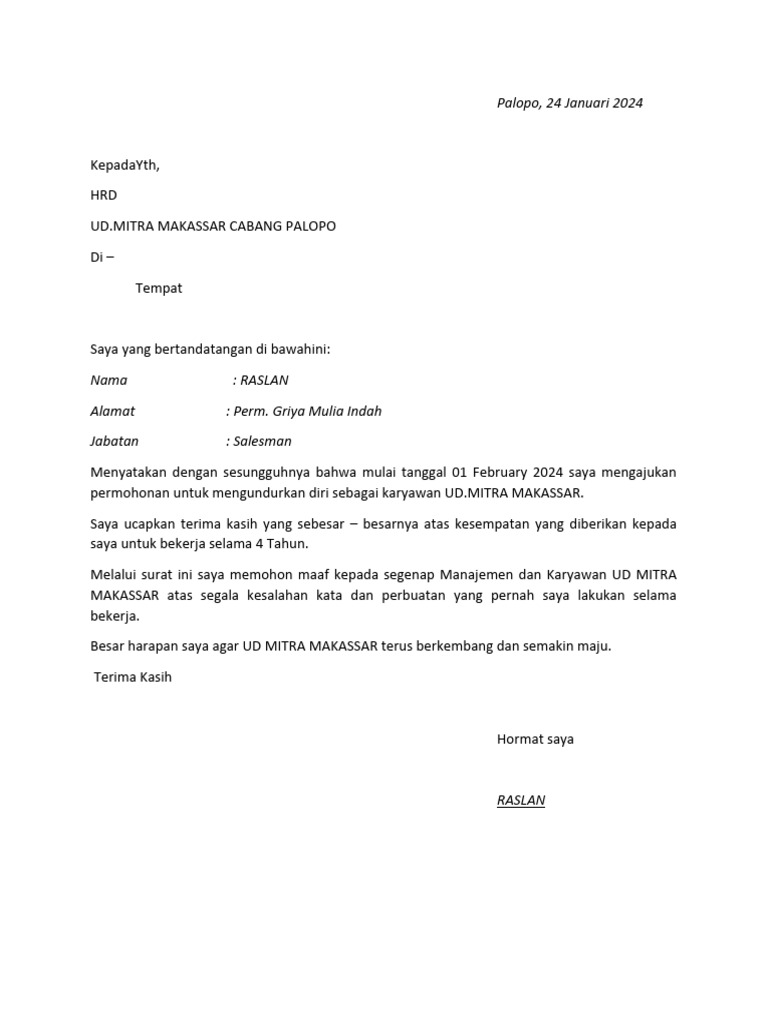 Palopo, 24 Januari 2024

KepadaYth,

HRD

UD.MITRA MAKASSAR CABANG PALOPO

Di –

Tempat

Saya yang bertandatangan di bawahini:

Nama : RASLAN

Alamat : Perm. Griya Mulia Indah

Jabatan : Salesman

Menyatakan dengan sesungguhnya bahwa mulai tanggal 01 February 2024 saya mengajukan permohonan untuk mengundurkan diri sebagai karyawan UD.MITRA MAKASSAR.

Saya ucapkan terima kasih yang sebesar – besarnya atas kesempatan yang diberikan kepada saya untuk bekerja selama 4 Tahun.

Melalui surat ini saya memohon maaf kepada segenap Manajemen dan Karyawan UD MITRA MAKASSAR atas segala kesalahan kata dan perbuatan yang pernah saya lakukan selama bekerja.

Besar harapan saya agar UD MITRA MAKASSAR terus berkembang dan semakin maju.

Terima Kasih

Hormat saya

RASLAN